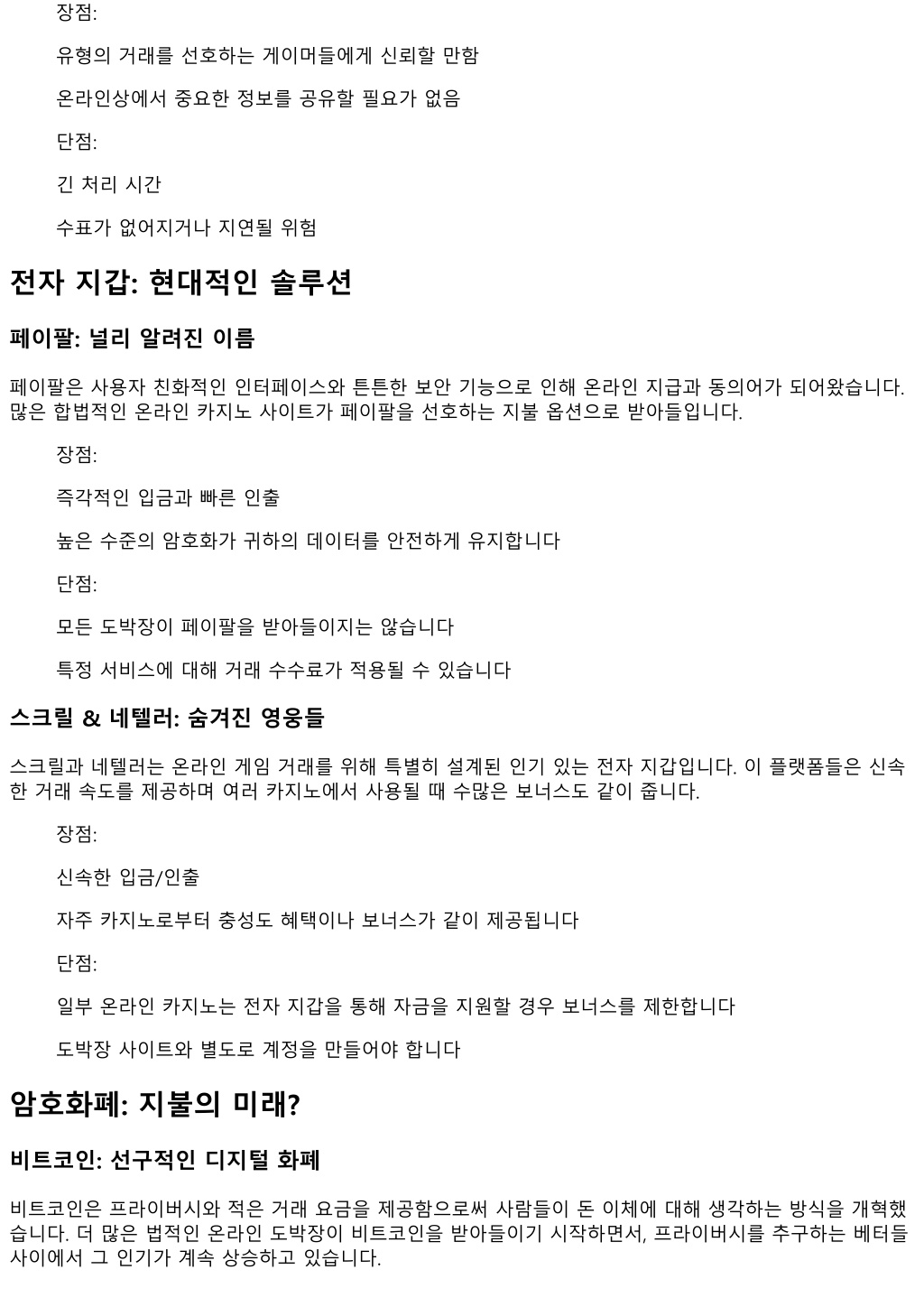 장점:

유형의 거래를 선호하는 게이머들에게 신뢰할 만함

온라인상에서 중요한 정보를 공유할 필요가 없음

단점:

긴 처리 시간

수표가 없어지거나 지연될 위험

전자 지갑: 현대적인 솔루션

페이팔: 널리 알려진 이름

페이팔은 사용자 친화적인 인터페이스와 튼튼한 보안 기능으로 인해 온라인 지급과 동의어가 되어왔습니다. 많은 합법적인 온라인 카지노 사이트가 페이팔을 선호하는 지불 옵션으로 받아들입니다.

장점:

즉각적인 입금과 빠른 인출

높은 수준의 암호화가 귀하의 데이터를 안전하게 유지합니다

단점:

모든 도박장이 페이팔을 받아들이지는 않습니다

특정 서비스에 대해 거래 수수료가 적용될 수 있습니다

스크릴 & 네텔러: 숨겨진 영웅들

스크릴과 네텔러는 온라인 게임 거래를 위해 특별히 설계된 인기 있는 전자 지갑입니다. 이 플랫폼들은 신속한 거래 속도를 제공하며 여러 카지노에서 사용될 때 수많은 보너스도 같이 줍니다.

장점:

신속한 입금/인출

자주 카지노로부터 충성도 혜택이나 보너스가 같이 제공됩니다

단점:

일부 온라인 카지노는 전자 지갑을 통해 자금을 지원할 경우 보너스를 제한합니다

도박장 사이트와 별도로 계정을 만들어야 합니다

암호화폐: 지불의 미래?

비트코인: 선구적인 디지털 화폐

비트코인은 프라이버시와 적은 거래 요금을 제공함으로써 사람들이 돈 이체에 대해 생각하는 방식을 개혁했습니다. 더 많은 법적인 온라인 도박장이 비트코인을 받아들이기 시작하면서, 프라이버시를 추구하는 베터들 사이에서 그 인기가 계속 상승하고 있습니다.